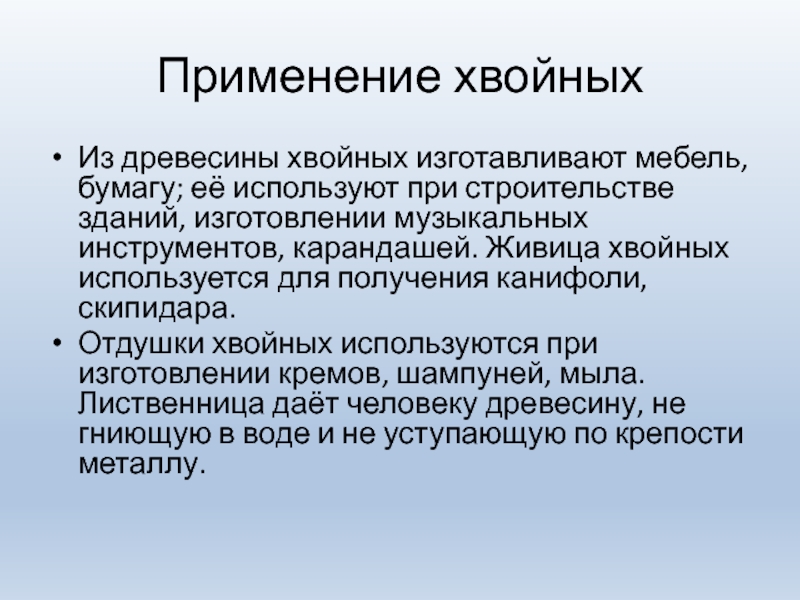 Применение хвойных

• Из древесины хвойных изготавливают мебель, бумагу; её используют при строительстве зданий, изготовлении музыкальных инструментов, карандашей. Живица хвойных используется для получения канифоли, скипидара.
• Отдушки хвойных используются при изготовлении кремов, шампуней, мыла. Лиственница даёт человеку древесину, не гниющую в воде и не уступающую по крепости металлу.